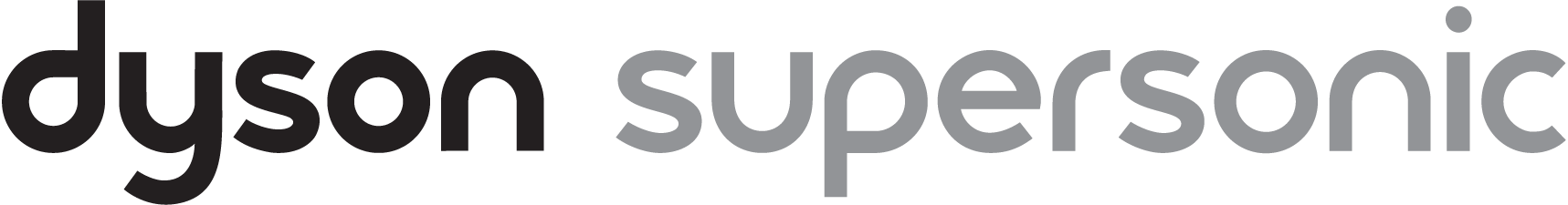 dyson supersonic